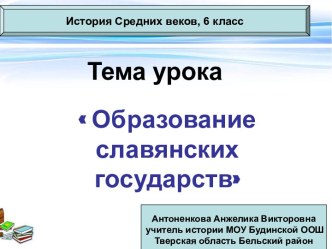 История Средних веков, 6 класс

Тема урока

« Образование славянских государств»

Антоненкова Анжелика Викторовна
учитель истории МОУ Будинской ООШ
Тверская область Бельский район